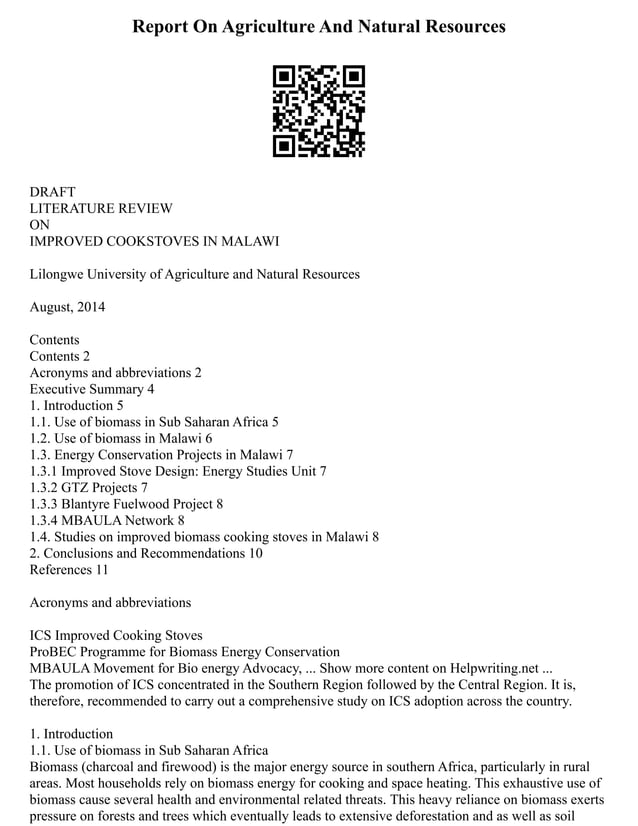 Report On Agriculture And Natural Resources

DRAFT
LITERATURE REVIEW
ON
IMPROVED COOKSTOVES IN MALAWI

Lilongwe University of Agriculture and Natural Resources

August, 2014

Contents
Contents 2
Acronyms and abbreviations 2
Executive Summary 4
1. Introduction 5
1.1. Use of biomass in Sub Saharan Africa 5
1.2. Use of biomass in Malawi 6
1.3. Energy Conservation Projects in Malawi 7
1.3.1 Improved Stove Design: Energy Studies Unit 7
1.3.2 GTZ Projects 7
1.3.3 Blantyre Fuelwood Project 8
1.3.4 MBAULA Network 8
1.4. Studies on improved biomass cooking stoves in Malawi 8
2. Conclusions and Recommendations 10
References 11

Acronyms and abbreviations

ICS Improved Cooking Stoves
ProBEC Programme for Biomass Energy Conservation
MBAULA Movement for Bio energy Advocacy, ... Show more content on Helpwriting.net ...
The promotion of ICS concentrated in the Southern Region followed by the Central Region. It is, therefore, recommended to carry out a comprehensive study on ICS adoption across the country.

1. Introduction
1.1. Use of biomass in Sub Saharan Africa
Biomass (charcoal and firewood) is the major energy source in southern Africa, particularly in rural areas. Most households rely on biomass energy for cooking and space heating. This exhaustive use of biomass cause several health and environmental related threats. This heavy reliance on biomass exerts pressure on forests and trees which eventually leads to extensive deforestation and as well as soil